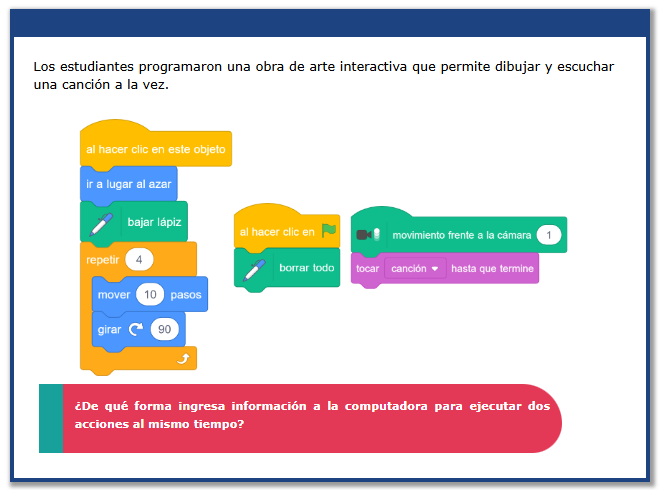 Los estudiantes programaron una obra de arte interactiva que permite dibujar y escuchar una canción a la vez.

al hacer clic en este objeto
ir a lugar al azar
bajar lápiz
repetir 4
mover 10 pasos
girar 90

al hacer clic en
borrar todo

movimiento frente a la cámara 1
tocar canción hasta que termine

¿De qué forma ingresa información a la computadora para ejecutar dos acciones al mismo tiempo?